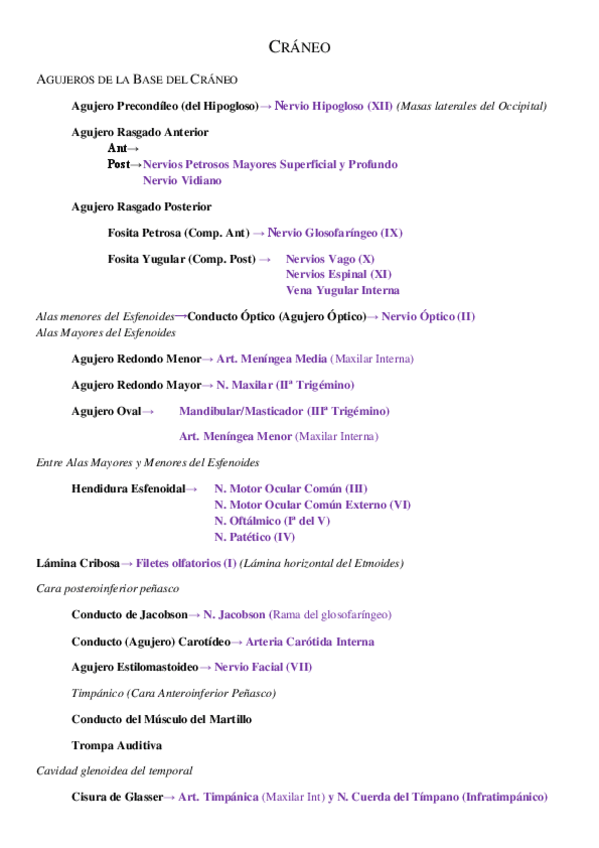 CRÁNEO

AGUJEROS DE LA BASE DEL CRÁNEO

Agujero Precondíleo (del Hipogloso)→ Nervio Hipogloso (XII) (Masas laterales del Occipital)

Agujero Rasgado Anterior
Ant→
Post→Nervios Petrosos Mayores Superficial y Profundo
Nervio Vidiano

Agujero Rasgado Posterior

Fosita Petrosa (Comp. Ant) → Nervio Glosofaríngeo (IX)

Fosita Yugular (Comp. Post) → Nervios Vago (X)
Nervios Espinal (XI)
Vena Yugular Interna

Alas menores del Esfenoides→Conducto Óptico (Agujero Óptico)→ Nervio Óptico (II)
Alas Mayores del Esfenoides

Agujero Redondo Menor→ Art. Meníngea Media (Maxilar Interna)

Agujero Redondo Mayor→ N. Maxilar (IIª Trigémino)

Agujero Oval→ Mandibular/Masticador (IIIª Trigémino)

Art. Meníngea Menor (Maxilar Interna)

Entre Alas Mayores y Menores del Esfenoides

Hendidura Esfenoidal→ N. Motor Ocular Común (III)
N. Motor Ocular Común Externo (VI)
N. Oftálmico (Iª del V)
N. Patético (IV)

Lámina Cribosa→ Filetes olfatorios (I) (Lámina horizontal del Etmoides)

Cara posteroinferior peñasco

Conducto de Jacobson→ N. Jacobson (Rama del glosofaríngeo)

Conducto (Agujero) Carotídeo→ Arteria Carótida Interna

Agujero Estilomastoideo→ Nervio Facial (VII)

Timpánico (Cara Anteroinferior Peñasco)

Conducto del Músculo del Martillo

Trompa Auditiva

Cavidad glenoidea del temporal

Cisura de Glasser→ Art. Timpánica (Maxilar Int) y N. Cuerda del Tímpano (Infratimpánico)